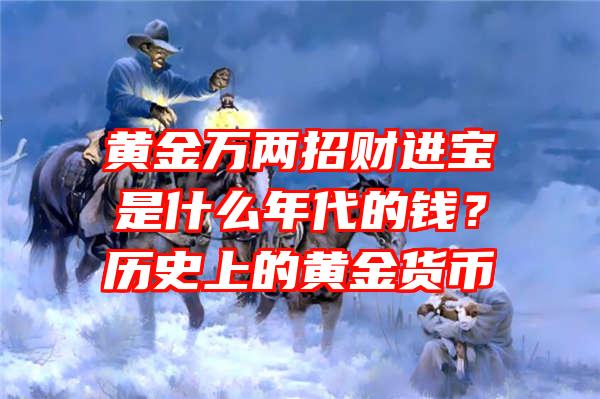 黄金万两招财进宝
是什么年代的钱？
历史上的黄金货币